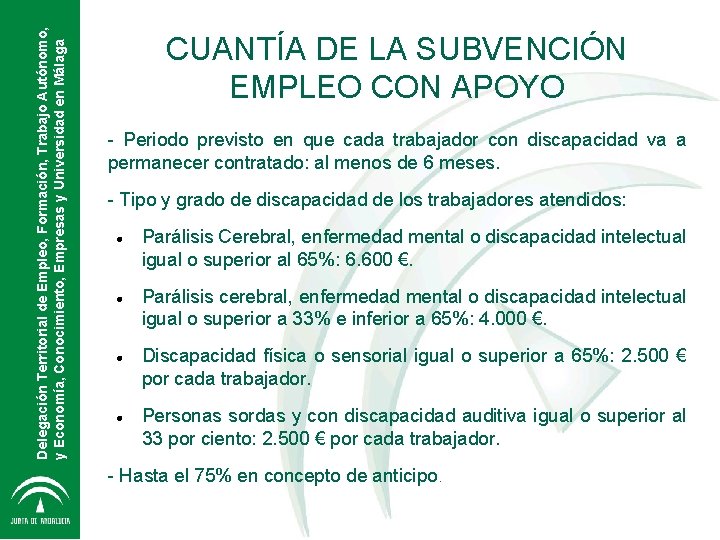 Delegación Territorial de Empleo, Formación, Trabajo Autónomo, y Economía, Conocimiento, Empresas y Universidad en Málaga

JUNTA DE ANDALUCIA

CUANTÍA DE LA SUBVENCIÓN EMPLEO CON APOYO

- Periodo previsto en que cada trabajador con discapacidad va a permanecer contratado: al menos de 6 meses.

- Tipo y grado de discapacidad de los trabajadores atendidos:

• Parálisis Cerebral, enfermedad mental o discapacidad intelectual igual o superior al 65%: 6.600 €.

• Parálisis cerebral, enfermedad mental o discapacidad intelectual igual o superior a 33% e inferior a 65%: 4.000 €.

• Discapacidad física o sensorial igual o superior a 65%: 2.500 € por cada trabajador.

• Personas sordas y con discapacidad auditiva igual o superior al 33 por ciento: 2.500 € por cada trabajador.

- Hasta el 75% en concepto de anticipo.